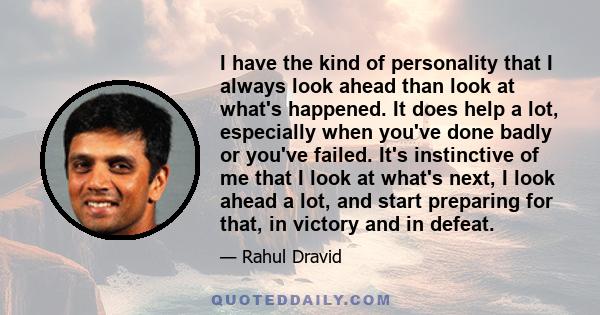 I have the kind of personality that I always look ahead than look at what's happened. It does help a lot, especially when you've done badly or you've failed. It's instinctive of me that I look at what's next, I look ahead a lot, and start preparing for that, in victory and in defeat.

— Rahul Dravid

QUOTEDDAILY.COM